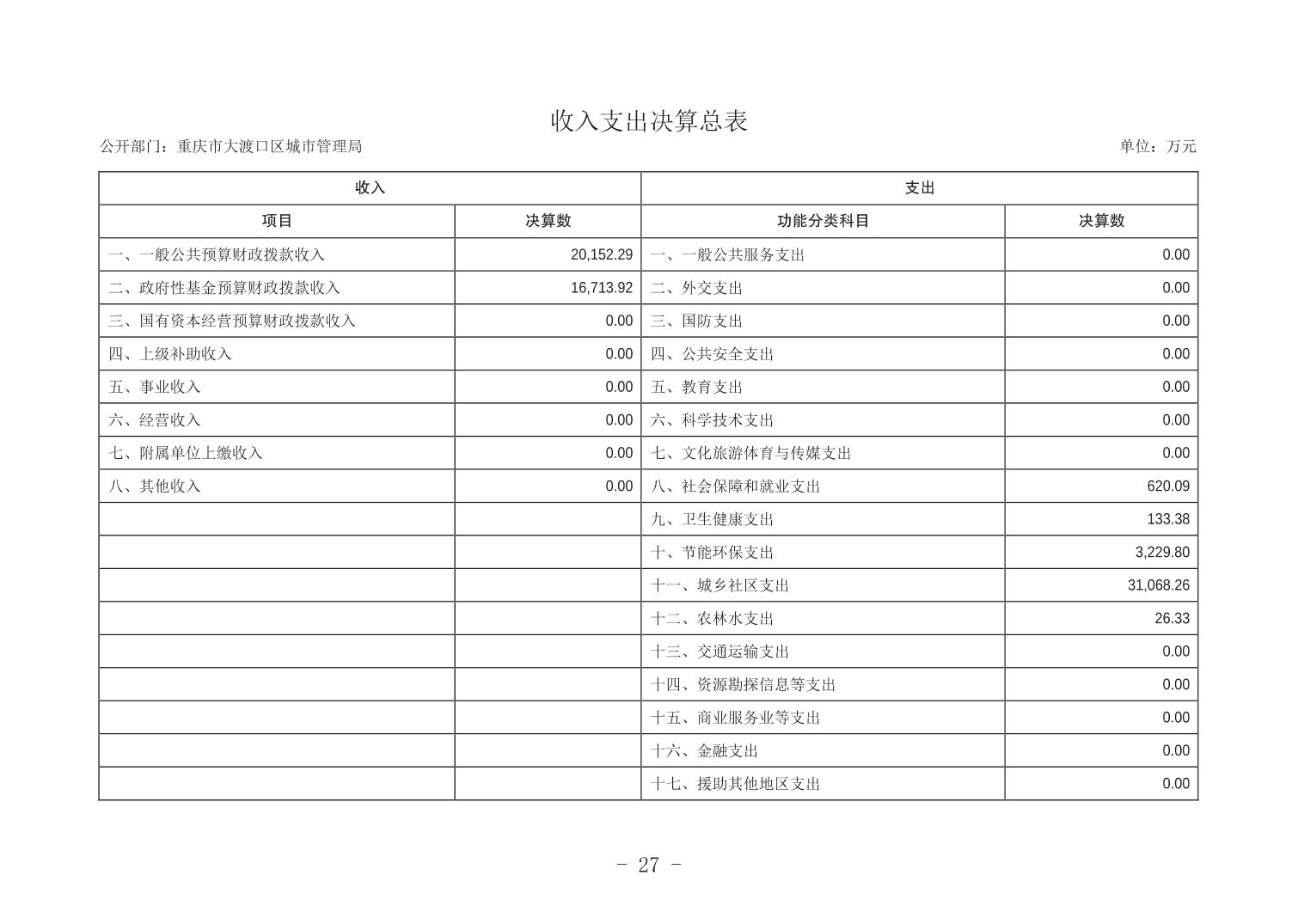 收入支出决算总表

公开部门：重庆市大渡口区城市管理局

单位：万元

| 收入 | | 支出 | |
|---|---|---|---|
| 项目 | 决算数 | 功能分类科目 | 决算数 |
| 一、一般公共预算财政拨款收入 | 20,152.29 | 一、一般公共服务支出 | 0.00 |
| 二、政府性基金预算财政拨款收入 | 16,713.92 | 二、外交支出 | 0.00 |
| 三、国有资本经营预算财政拨款收入 | 0.00 | 三、国防支出 | 0.00 |
| 四、上级补助收入 | 0.00 | 四、公共安全支出 | 0.00 |
| 五、事业收入 | 0.00 | 五、教育支出 | 0.00 |
| 六、经营收入 | 0.00 | 六、科学技术支出 | 0.00 |
| 七、附属单位上缴收入 | 0.00 | 七、文化旅游体育与传媒支出 | 0.00 |
| 八、其他收入 | 0.00 | 八、社会保障和就业支出 | 620.09 |
| | | 九、卫生健康支出 | 133.38 |
| | | 十、节能环保支出 | 3,229.80 |
| | | 十一、城乡社区支出 | 31,068.26 |
| | | 十二、农林水支出 | 26.33 |
| | | 十三、交通运输支出 | 0.00 |
| | | 十四、资源勘探信息等支出 | 0.00 |
| | | 十五、商业服务业等支出 | 0.00 |
| | | 十六、金融支出 | 0.00 |
| | | 十七、援助其他地区支出 | 0.00 |

- 27 -